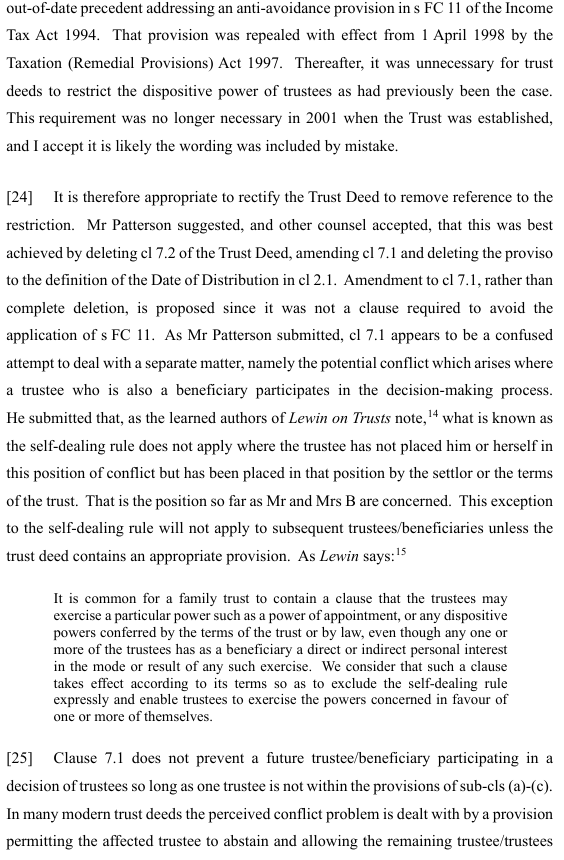 out-of-date precedent addressing an anti-avoidance provision in s FC 11 of the Income Tax Act 1994. That provision was repealed with effect from 1 April 1998 by the Taxation (Remedial Provisions) Act 1997. Thereafter, it was unnecessary for trust deeds to restrict the dispositive power of trustees as had previously been the case. This requirement was no longer necessary in 2001 when the Trust was established, and I accept it is likely the wording was included by mistake.

[24] It is therefore appropriate to rectify the Trust Deed to remove reference to the restriction. Mr Patterson suggested, and other counsel accepted, that this was best achieved by deleting cl 7.2 of the Trust Deed, amending cl 7.1 and deleting the proviso to the definition of the Date of Distribution in cl 2.1. Amendment to cl 7.1, rather than complete deletion, is proposed since it was not a clause required to avoid the application of s FC 11. As Mr Patterson submitted, cl 7.1 appears to be a confused attempt to deal with a separate matter, namely the potential conflict which arises where a trustee who is also a beneficiary participates in the decision-making process. He submitted that, as the learned authors of Lewin on Trusts note,$^{14}$ what is known as the self-dealing rule does not apply where the trustee has not placed him or herself in this position of conflict but has been placed in that position by the settlor or the terms of the trust. That is the position so far as Mr and Mrs B are concerned. This exception to the self-dealing rule will not apply to subsequent trustees/beneficiaries unless the trust deed contains an appropriate provision. As Lewin says:$^{15}$

It is common for a family trust to contain a clause that the trustees may exercise a particular power such as a power of appointment, or any dispositive powers conferred by the terms of the trust or by law, even though any one or more of the trustees has as a beneficiary a direct or indirect personal interest in the mode or result of any such exercise. We consider that such a clause takes effect according to its terms so as to exclude the self-dealing rule expressly and enable trustees to exercise the powers concerned in favour of one or more of themselves.

[25] Clause 7.1 does not prevent a future trustee/beneficiary participating in a decision of trustees so long as one trustee is not within the provisions of sub-cls (a)-(c). In many modern trust deeds the perceived conflict problem is dealt with by a provision permitting the affected trustee to abstain and allowing the remaining trustee/trustees